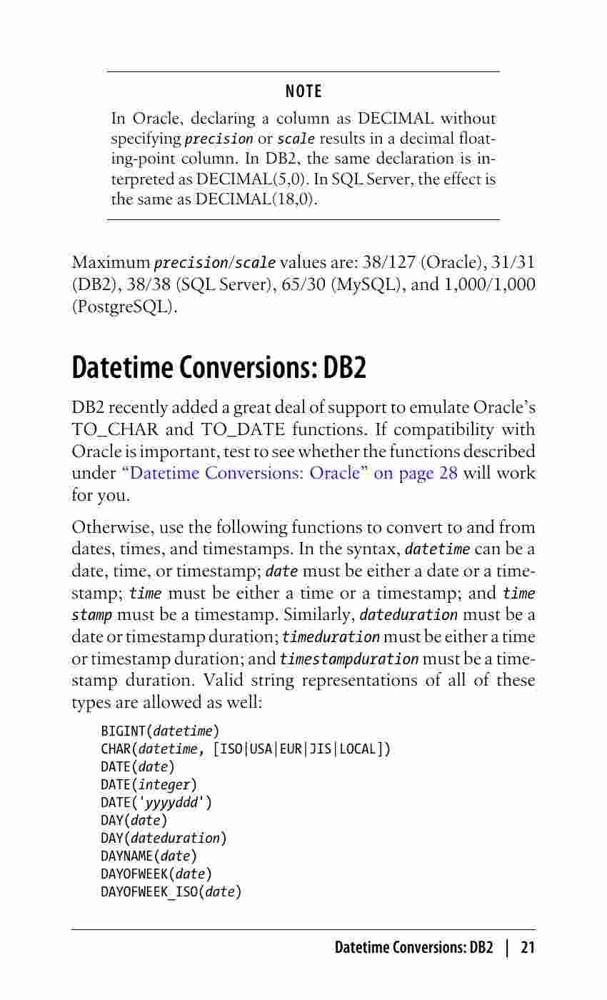 NOTE

In Oracle, declaring a column as DECIMAL without specifying precision or scale results in a decimal floating-point column. In DB2, the same declaration is interpreted as DECIMAL(5,0). In SQL Server, the effect is the same as DECIMAL(18,0).

Maximum precision/scale values are: 38/127 (Oracle), 31/31 (DB2), 38/38 (SQL Server), 65/30 (MySQL), and 1,000/1,000 (PostgreSQL).

Datetime Conversions: DB2

DB2 recently added a great deal of support to emulate Oracle's TO_CHAR and TO_DATE functions. If compatibility with Oracle is important, test to see whether the functions described under "Datetime Conversions: Oracle" on page 28 will work for you.

Otherwise, use the following functions to convert to and from dates, times, and timestamps. In the syntax, datetime can be a date, time, or timestamp; date must be either a date or a timestamp; time must be either a time or a timestamp; and time stamp must be a timestamp. Similarly, dateduration must be a date or timestamp duration; timeduration must be either a time or timestamp duration; and timestampduration must be a timestamp duration. Valid string representations of all of these types are allowed as well:

BIGINT(datetime)
CHAR(datetime, [ISO|USA|EUR|JIS|LOCAL])
DATE(date)
DATE(integer)
DATE('yyyyddd')
DAY(date)
DAY(dateduration)
DAYNAME(date)
DAYOFWEEK(date)
DAYOFWEEK_ISO(date)

Datetime Conversions: DB2 | 21